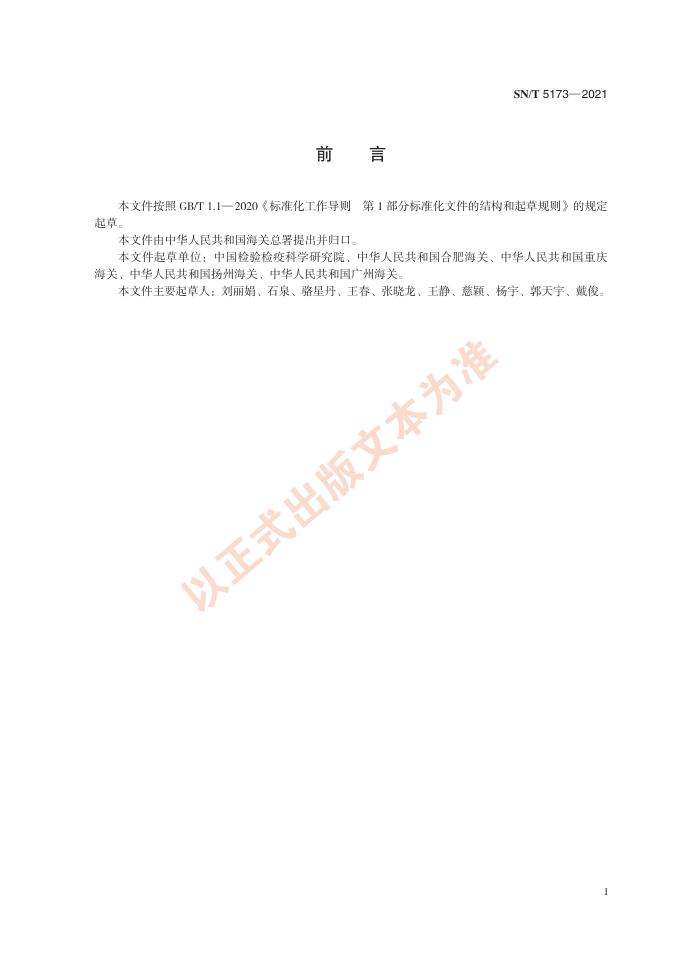 SN/T 5173—2021

前　言

本文件按照 GB/T 1.1—2020《标准化工作导则　第 1 部分标准化文件的结构和起草规则》的规定起草。

本文件由中华人民共和国海关总署提出并归口。

本文件起草单位：中国检验检疫科学研究院、中华人民共和国合肥海关、中华人民共和国重庆海关、中华人民共和国扬州海关、中华人民共和国广州海关。

本文件主要起草人：刘丽娟、石泉、骆星丹、王春、张晓龙、王静、慈颖、杨宇、郭天宇、戴俊。

以正式出版文本为准

I